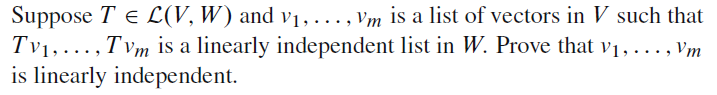 Suppose $T \in \mathcal{L}(V, W)$ and $v_1, \ldots, v_m$ is a list of vectors in $V$ such that $Tv_1, \ldots, Tv_m$ is a linearly independent list in $W$. Prove that $v_1, \ldots, v_m$ is linearly independent.